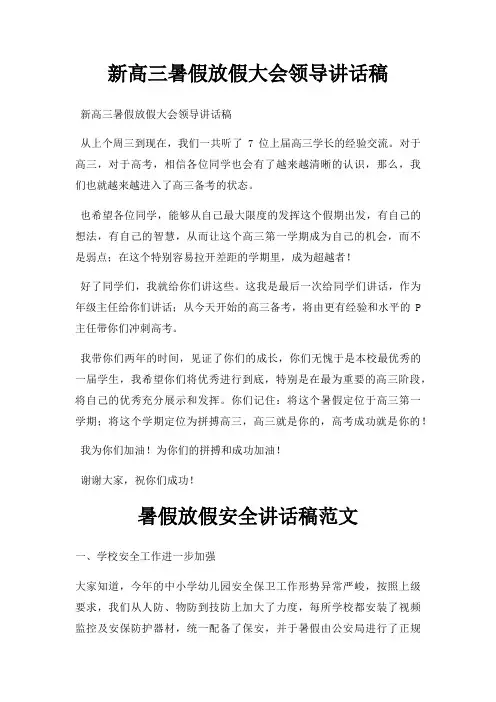 新高三暑假放假大会领导讲话稿

新高三暑假放假大会领导讲话稿

从上个周三到现在，我们一共听了 7 位上届高三学长的经验交流。对于高三，对于高考，相信各位同学也会有了越来越清晰的认识，那么，我们也就越来越进入了高三备考的状态。

也希望各位同学，能够从自己最大限度的发挥这个假期出发，有自己的想法，有自己的智慧，从而让这个高三第一学期成为自己的机会，而不是弱点；在这个特别容易拉开差距的学期里，成为超越者！

好了同学们，我就给你们讲这些。这我是最后一次给同学们讲话，作为年级主任给你们讲话；从今天开始的高三备考，将由更有经验和水平的 P 主任带你们冲刺高考。

我带你们两年的时间，见证了你们的成长，你们无愧于是本校最优秀的一届学生，我希望你们将优秀进行到底，特别是在最为重要的高三阶段，将自己的优秀充分展示和发挥。你们记住：将这个暑假定位于高三第一学期；将这个学期定位为拼搏高三，高三就是你的，高考成功就是你的！

我为你们加油！为你们的拼搏和成功加油！

谢谢大家，祝你们成功！

暑假放假安全讲话稿范文

一、学校安全工作进一步加强

大家知道，今年的中小学幼儿园安全保卫工作形势异常严峻，按照上级要求，我们从人防、物防到技防上加大了力度，每所学校都安装了视频监控及安保防护器材，统一配备了保安，并于暑假由公安局进行了正规